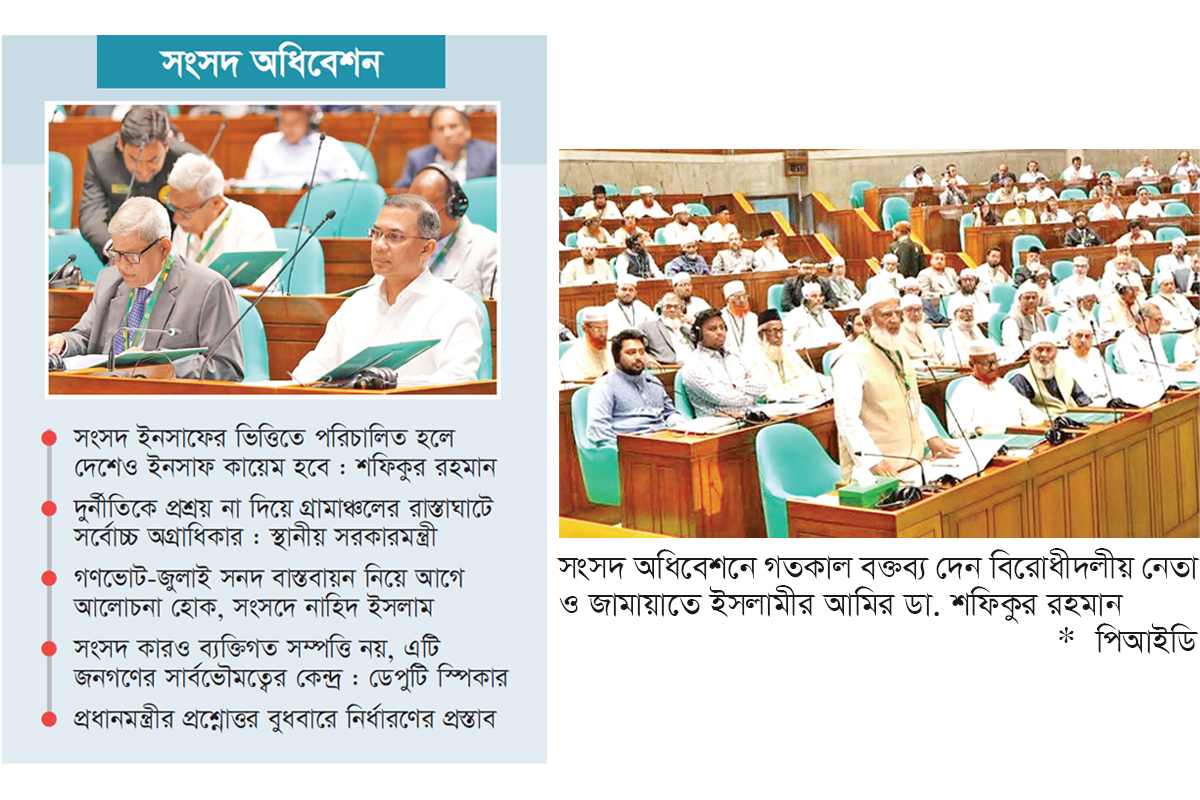 সংসদ অধিবেশন

সংসদ ইনসাফের ভিত্তিতে পরিচালিত হলে দেশেও ইনসাফ কায়েম হবে : শফিকুর রহমান

দুর্নীতিকে প্রশ্রয় না দিয়ে গ্রামাঞ্চলের রাস্তাঘাটে সর্বোচ্চ অগ্রাধিকার : স্থানীয় সরকারমন্ত্রী

গণভোট-জুলাই সনদ বাস্তবায়ন নিয়ে আগে আলোচনা হোক, সংসদে নাহিদ ইসলাম

সংসদ কারও ব্যক্তিগত সম্পত্তি নয়, এটি জনগণের সার্বভৌমত্বের কেন্দ্র : ডেপুটি স্পিকার

প্রধানমন্ত্রীর প্রশ্নোত্তর বুধবারে নির্ধারণের প্রস্তাব

সংসদ অধিবেশনে গতকাল বক্তব্য দেন বিরোধীদলীয় নেতা ও জামায়াতে ইসলামীর আমির ডা. শফিকুর রহমান * পিআইডি